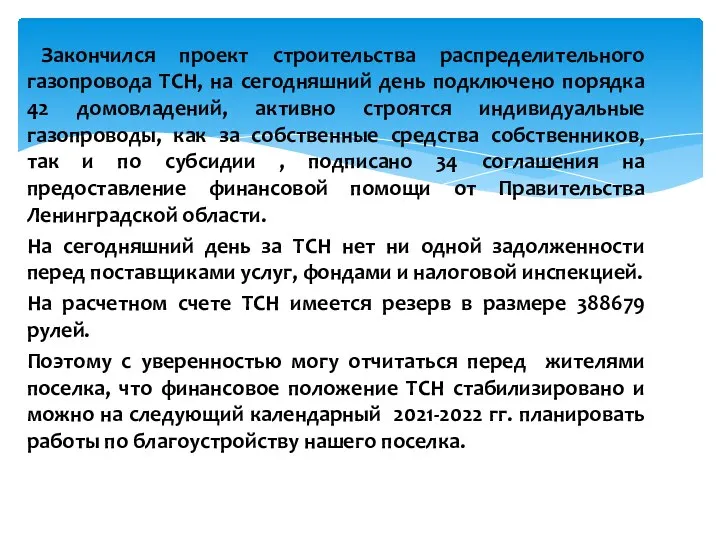 Закончился проект строительства распределительного газопровода ТСН, на сегодняшний день подключено порядка 42 домовладений, активно строятся индивидуальные газопроводы, как за собственные средства собственников, так и по субсидии , подписано 34 соглашения на предоставление финансовой помощи от Правительства Ленинградской области.

На сегодняшний день за ТСН нет ни одной задолженности перед поставщиками услуг, фондами и налоговой инспекцией.

На расчетном счете ТСН имеется резерв в размере 388679 рулей.

Поэтому с уверенностью могу отчитаться перед жителями поселка, что финансовое положение ТСН стабилизировано и можно на следующий календарный 2021-2022 гг. планировать работы по благоустройству нашего поселка.